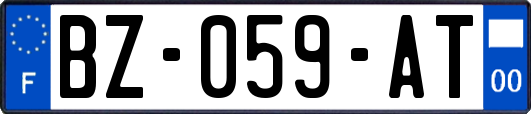 F
BZ-059-AT
00